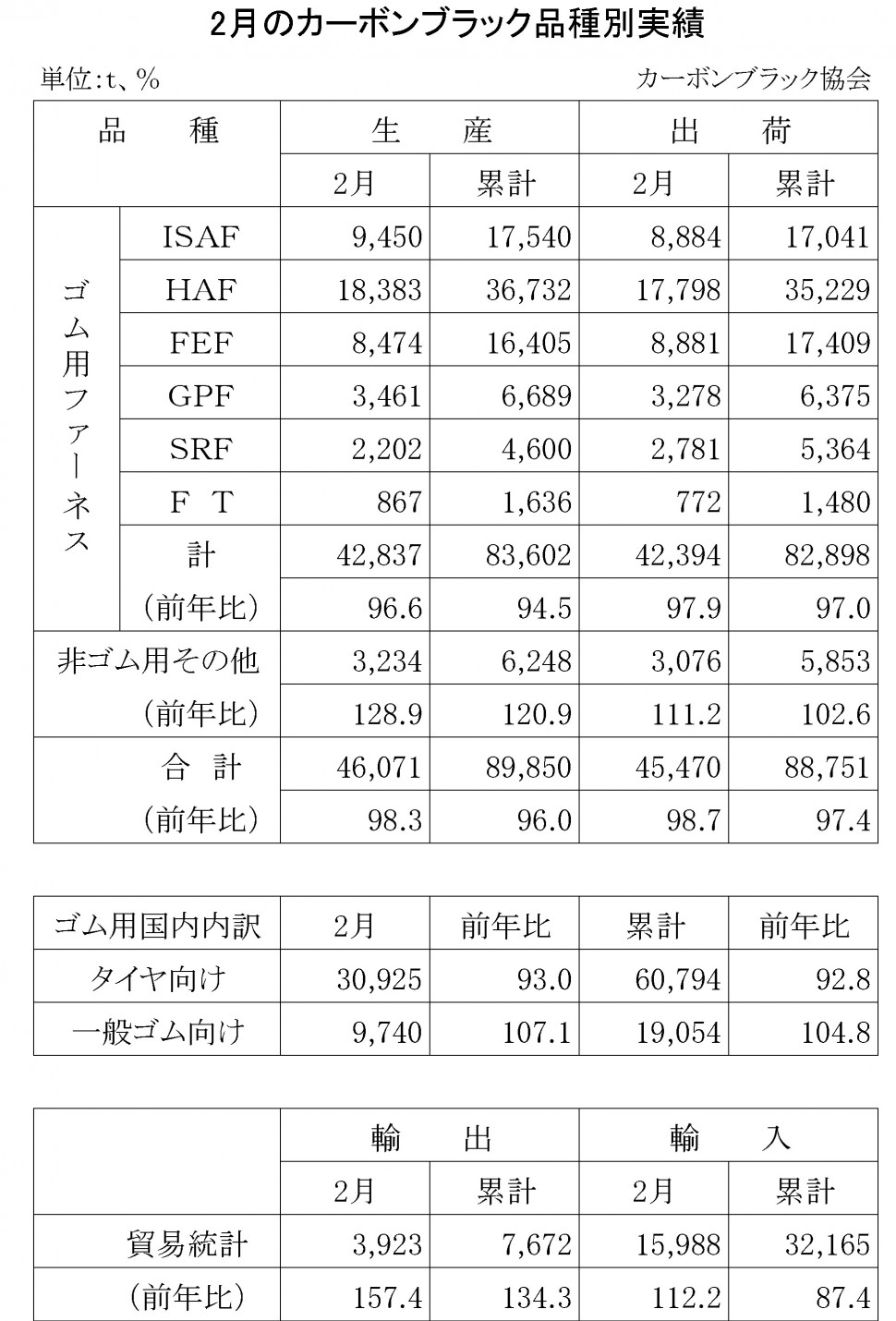 2月のカーボンブラック品種別実績

単位:t、%

カーボンブラック協会

| 品 種 | | 生 産 | | 出 荷 | |
|---|---|---|---|---|---|
| | | 2月 | 累計 | 2月 | 累計 |
| ゴム用ファーネス | ISAF | 9,450 | 17,540 | 8,884 | 17,041 |
| | HAF | 18,383 | 36,732 | 17,798 | 35,229 |
| | FEF | 8,474 | 16,405 | 8,881 | 17,409 |
| | GPF | 3,461 | 6,689 | 3,278 | 6,375 |
| | SRF | 2,202 | 4,600 | 2,781 | 5,364 |
| | F T | 867 | 1,636 | 772 | 1,480 |
| | 計 | 42,837 | 83,602 | 42,394 | 82,898 |
| | (前年比) | 96.6 | 94.5 | 97.9 | 97.0 |
| 非ゴム用その他 | | 3,234 | 6,248 | 3,076 | 5,853 |
| (前年比) | | 128.9 | 120.9 | 111.2 | 102.6 |
| 合 計 | | 46,071 | 89,850 | 45,470 | 88,751 |
| (前年比) | | 98.3 | 96.0 | 98.7 | 97.4 |

| ゴム用国内内訳 | 2月 | 前年比 | 累計 | 前年比 |
|---|---|---|---|---|
| タイヤ向け | 30,925 | 93.0 | 60,794 | 92.8 |
| 一般ゴム向け | 9,740 | 107.1 | 19,054 | 104.8 |

| | 輸 出 | | 輸 入 | |
|---|---|---|---|---|
| | 2月 | 累計 | 2月 | 累計 |
| 貿易統計 | 3,923 | 7,672 | 15,988 | 32,165 |
| (前年比) | 157.4 | 134.3 | 112.2 | 87.4 |